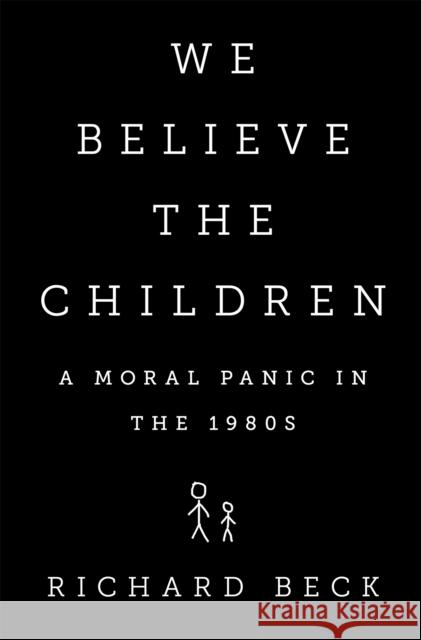 WE
BELIEVE
THE
CHILDREN

A MORAL PANIC IN
THE 1980S

RICHARD BECK